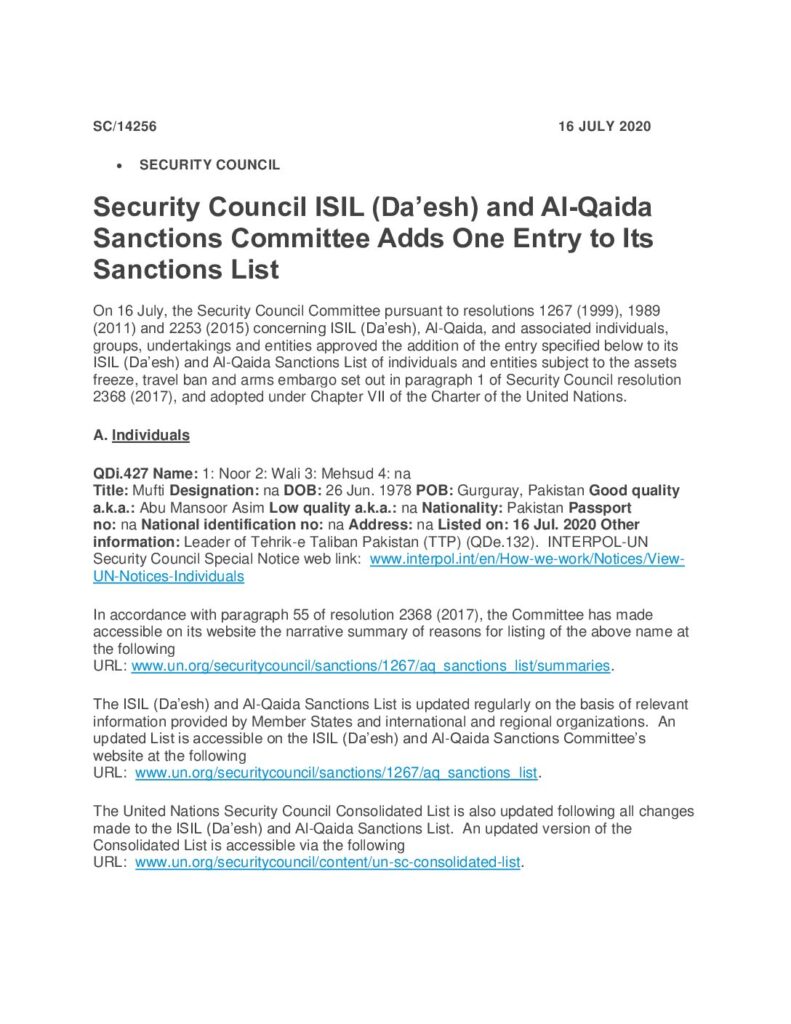 SC/14256 16 JULY 2020

• SECURITY COUNCIL

Security Council ISIL (Da'esh) and Al-Qaida Sanctions Committee Adds One Entry to Its Sanctions List

On 16 July, the Security Council Committee pursuant to resolutions 1267 (1999), 1989 (2011) and 2253 (2015) concerning ISIL (Da'esh), Al-Qaida, and associated individuals, groups, undertakings and entities approved the addition of the entry specified below to its ISIL (Da'esh) and Al-Qaida Sanctions List of individuals and entities subject to the assets freeze, travel ban and arms embargo set out in paragraph 1 of Security Council resolution 2368 (2017), and adopted under Chapter VII of the Charter of the United Nations.

A. Individuals

QDi.427 Name: 1: Noor 2: Wali 3: Mehsud 4: na
Title: Mufti Designation: na DOB: 26 Jun. 1978 POB: Gurguray, Pakistan Good quality a.k.a.: Abu Mansoor Asim Low quality a.k.a.: na Nationality: Pakistan Passport no: na National identification no: na Address: na Listed on: 16 Jul. 2020 Other information: Leader of Tehrik-e Taliban Pakistan (TTP) (QDe.132). INTERPOL-UN Security Council Special Notice web link: www.interpol.int/en/How-we-work/Notices/View-UN-Notices-Individuals

In accordance with paragraph 55 of resolution 2368 (2017), the Committee has made accessible on its website the narrative summary of reasons for listing of the above name at the following URL: www.un.org/securitycouncil/sanctions/1267/aq_sanctions_list/summaries.

The ISIL (Da'esh) and Al-Qaida Sanctions List is updated regularly on the basis of relevant information provided by Member States and international and regional organizations. An updated List is accessible on the ISIL (Da'esh) and Al-Qaida Sanctions Committee's website at the following URL: www.un.org/securitycouncil/sanctions/1267/aq_sanctions_list.

The United Nations Security Council Consolidated List is also updated following all changes made to the ISIL (Da'esh) and Al-Qaida Sanctions List. An updated version of the Consolidated List is accessible via the following URL: www.un.org/securitycouncil/content/un-sc-consolidated-list.